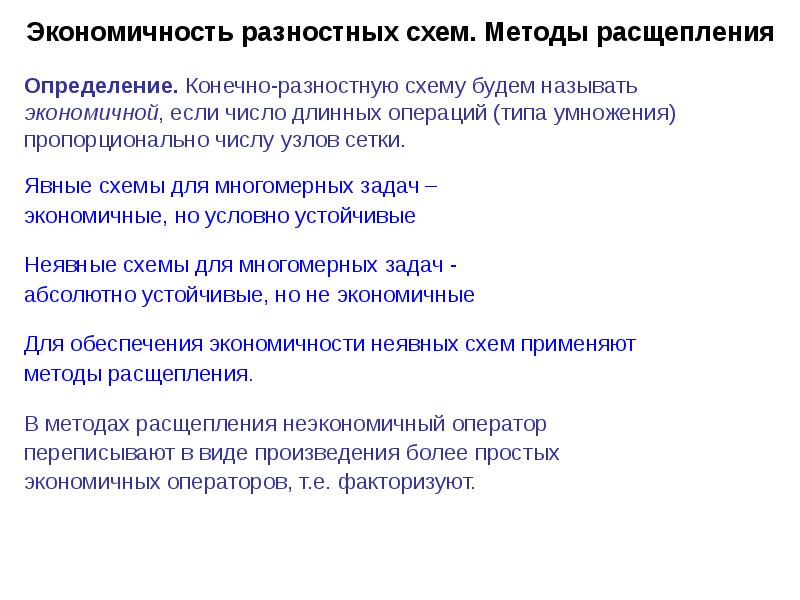 Экономичность разностных схем. Методы расщепления

Определение. Конечно-разностную схему будем называть экономичной, если число длинных операций (типа умножения) пропорционально числу узлов сетки.

Явные схемы для многомерных задач – экономичные, но условно устойчивые

Неявные схемы для многомерных задач - абсолютно устойчивые, но не экономичные

Для обеспечения экономичности неявных схем применяют методы расщепления.

В методах расщепления неэкономичный оператор переписывают в виде произведения более простых экономичных операторов, т.е. факторизуют.